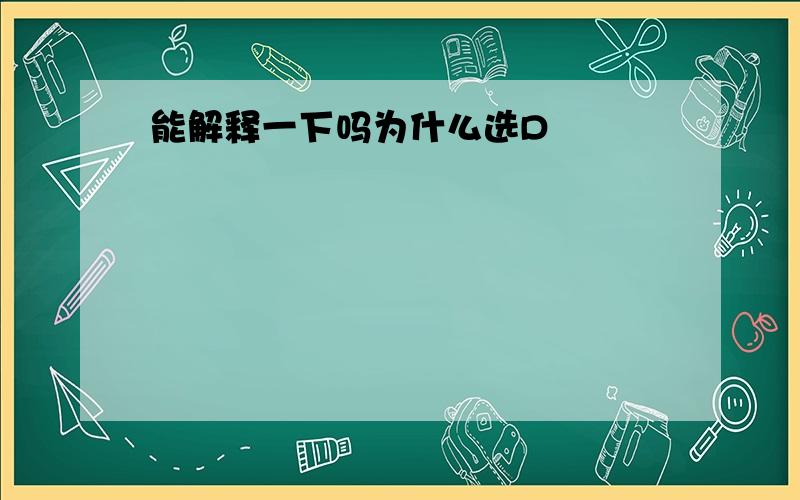 能解释一下吗为什么选D